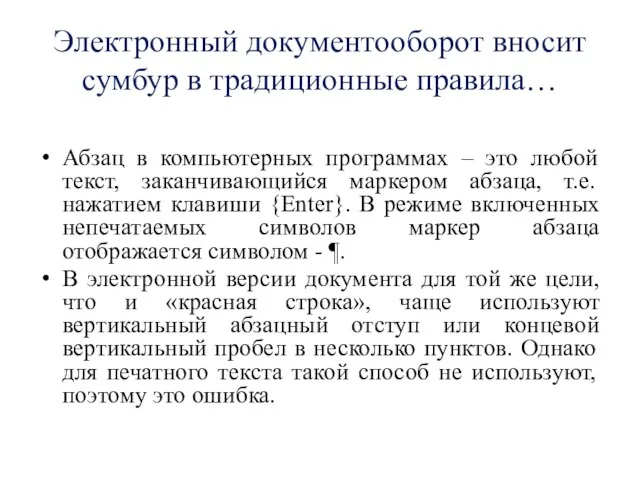 Электронный документооборот вносит сумбур в традиционные правила…

• Абзац в компьютерных программах – это любой текст, заканчивающийся маркером абзаца, т.е. нажатием клавиши {Enter}. В режиме включенных непечатаемых символов маркер абзаца отображается символом - ¶.

• В электронной версии документа для той же цели, что и «красная строка», чаще используют вертикальный абзацный отступ или концевой вертикальный пробел в несколько пунктов. Однако для печатного текста такой способ не используют, поэтому это ошибка.